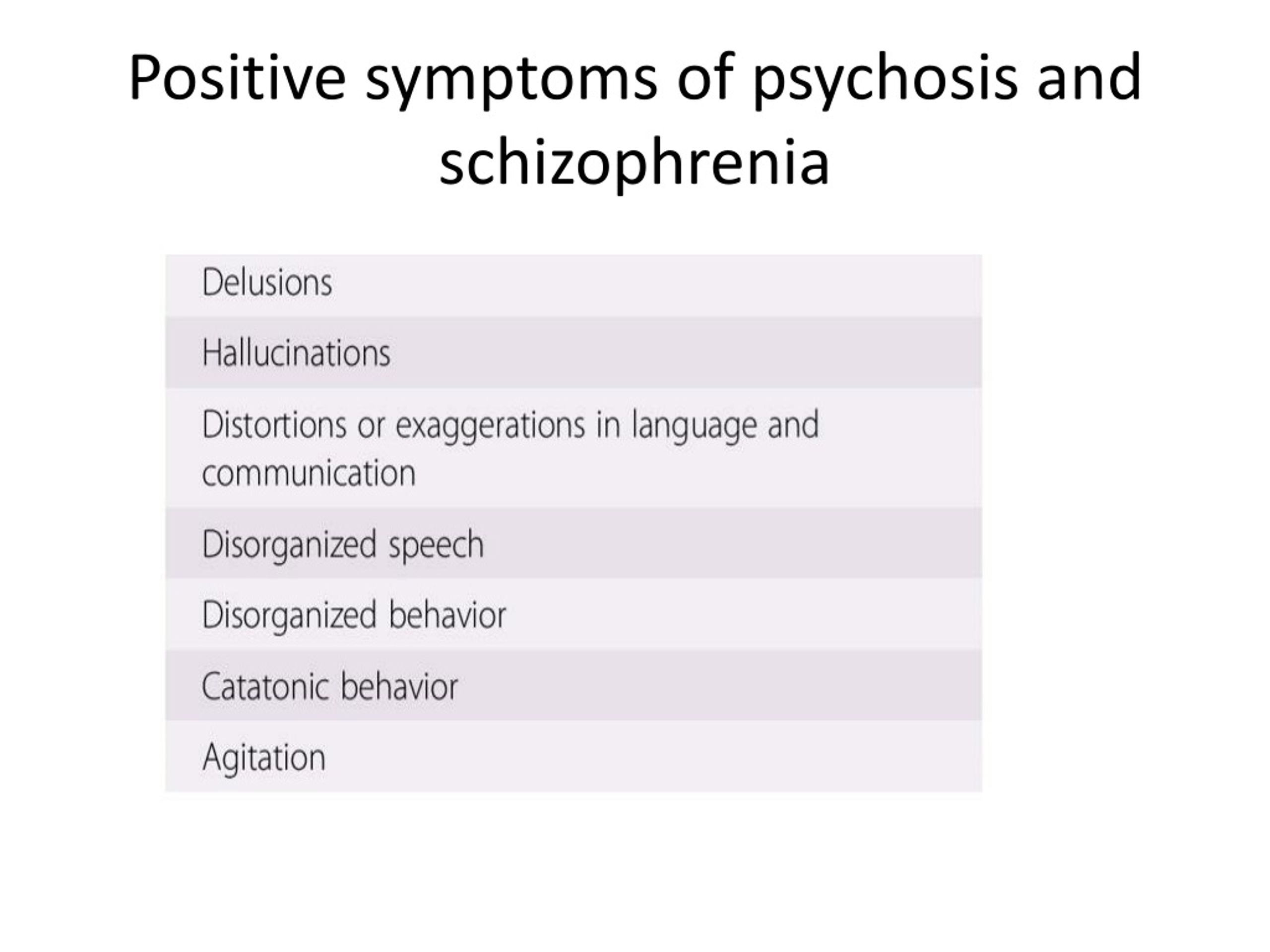 Positive symptoms of psychosis and schizophrenia

| Delusions |
|---|
| Hallucinations |
| Distortions or exaggerations in language and communication |
| Disorganized speech |
| Disorganized behavior |
| Catatonic behavior |
| Agitation |